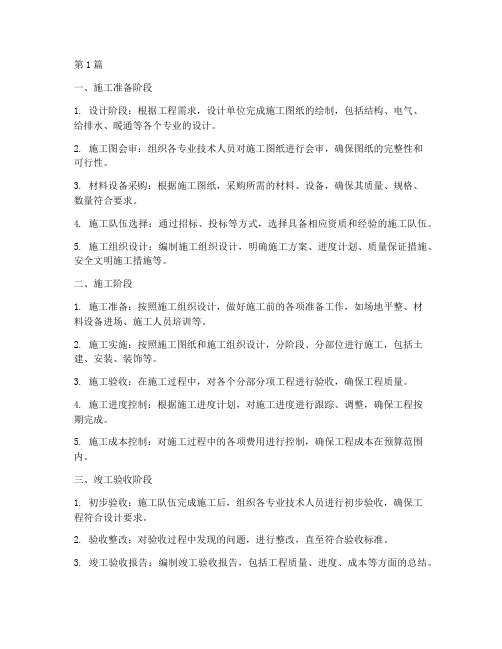 第1篇

一、施工准备阶段

1. 设计阶段：根据工程需求，设计单位完成施工图纸的绘制，包括结构、电气、给排水、暖通等各个专业的设计。

2. 施工图会审：组织各专业技术人员对施工图纸进行会审，确保图纸的完整性和可行性。

3. 材料设备采购：根据施工图纸，采购所需的材料、设备，确保其质量、规格、数量符合要求。

4. 施工队伍选择：通过招标、投标等方式，选择具备相应资质和经验的施工队伍。

5. 施工组织设计：编制施工组织设计，明确施工方案、进度计划、质量保证措施、安全文明施工措施等。

二、施工阶段

1. 施工准备：按照施工组织设计，做好施工前的各项准备工作，如场地平整、材料设备进场、施工人员培训等。

2. 施工实施：按照施工图纸和施工组织设计，分阶段、分部位进行施工，包括土建、安装、装饰等。

3. 施工验收：在施工过程中，对各个分部分项工程进行验收，确保工程质量。

4. 施工进度控制：根据施工进度计划，对施工进度进行跟踪、调整，确保工程按期完成。

5. 施工成本控制：对施工过程中的各项费用进行控制，确保工程成本在预算范围内。

三、竣工验收阶段

1. 初步验收：施工队伍完成施工后，组织各专业技术人员进行初步验收，确保工程符合设计要求。

2. 验收整改：对验收过程中发现的问题，进行整改，直至符合验收标准。

3. 竣工验收报告：编制竣工验收报告，包括工程质量、进度、成本等方面的总结。